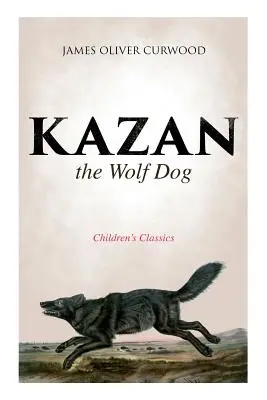 JAMES OLIVER CURWOOD

KAZAN
the Wolf Dog

Children's Classics